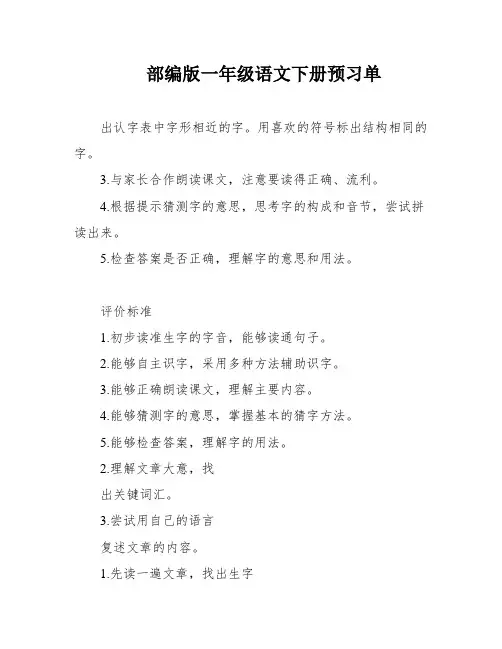 部编版一年级语文下册预习单

出认字表中字形相近的字。用喜欢的符号标出结构相同的字。

3.与家长合作朗读课文，注意要读得正确、流利。

4.根据提示猜测字的意思，思考字的构成和音节，尝试拼读出来。

5.检查答案是否正确，理解字的意思和用法。

评价标准

1.初步读准生字的字音，能够读通句子。

2.能够自主识字，采用多种方法辅助识字。

3.能够正确朗读课文，理解主要内容。

4.能够猜测字的意思，掌握基本的猜字方法。

5.能够检查答案，理解字的用法。

2.理解文章大意，找

出关键词汇。

3.尝试用自己的语言

复述文章的内容。

1.先读一遍文章，找出生字